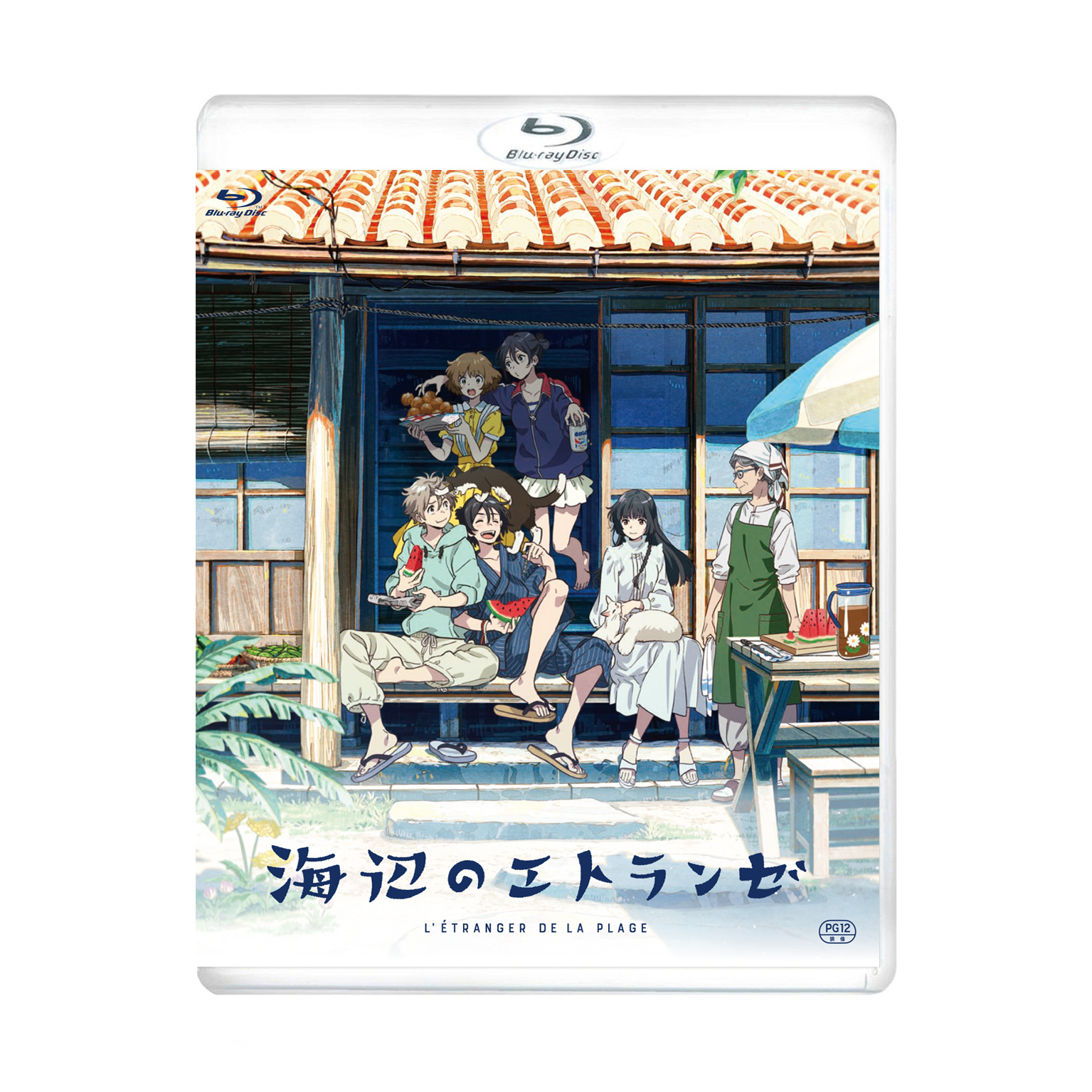 Blu-ray Disc

Blu-ray Disc

海辺のエトランゼ

L'ÉTRANGER DE LA PLAGE

PG12
映倫